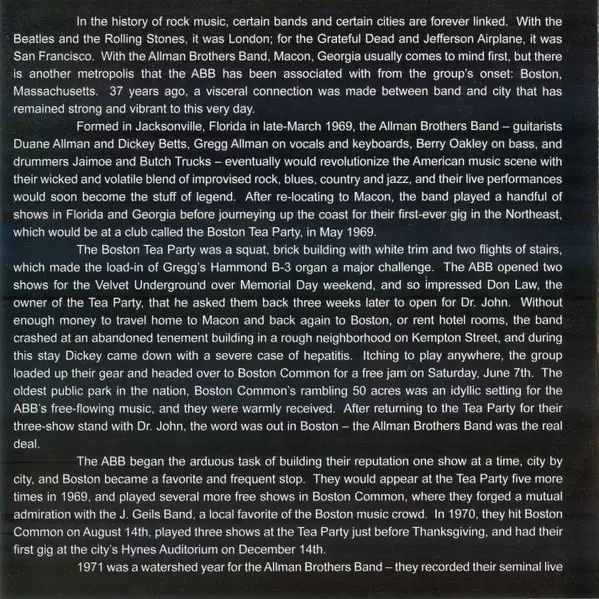 In the history of rock music, certain bands and certain cities are forever linked. With the Beatles and the Rolling Stones, it was London; for the Grateful Dead and Jefferson Airplane, it was San Francisco. With the Allman Brothers Band, Macon, Georgia usually comes to mind first, but there is another metropolis that the ABB has been associated with from the group's onset: Boston, Massachusetts. 37 years ago, a visceral connection was made between band and city that has remained strong and vibrant to this very day.

Formed in Jacksonville, Florida in late-March 1969, the Allman Brothers Band – guitarists Duane Allman and Dickey Betts, Gregg Allman on vocals and keyboards, Berry Oakley on bass, and drummers Jaimoe and Butch Trucks – eventually would revolutionize the American music scene with their wicked and volatile blend of improvised rock, blues, country and jazz, and their live performances would soon become the stuff of legend. After re-locating to Macon, the band played a handful of shows in Florida and Georgia before journeying up the coast for their first-ever gig in the Northeast, which would be at a club called the Boston Tea Party, in May 1969.

The Boston Tea Party was a squat, brick building with white trim and two flights of stairs, which made the load-in of Gregg's Hammond B-3 organ a major challenge. The ABB opened two shows for the Velvet Underground over Memorial Day weekend, and so impressed Don Law, the owner of the Tea Party, that he asked them back three weeks later to open for Dr. John. Without enough money to travel home to Macon and back again to Boston, or rent hotel rooms, the band crashed at an abandoned tenement building in a rough neighborhood on Kempton Street, and during this stay Dickey came down with a severe case of hepatitis. Itching to play anywhere, the group loaded up their gear and headed over to Boston Common for a free jam on Saturday, June 7th. The oldest public park in the nation, Boston Common's rambling 50 acres was an idyllic setting for the ABB's free-flowing music, and they were warmly received. After returning to the Tea Party for their three-show stand with Dr. John, the word was out in Boston – the Allman Brothers Band was the real deal.

The ABB began the arduous task of building their reputation one show at a time, city by city, and Boston became a favorite and frequent stop. They would appear at the Tea Party five more times in 1969, and played several more free shows in Boston Common, where they forged a mutual admiration with the J. Geils Band, a local favorite of the Boston music crowd. In 1970, they hit Boston Common on August 14th, played three shows at the Tea Party just before Thanksgiving, and had their first gig at the city's Hynes Auditorium on December 14th.

1971 was a watershed year for the Allman Brothers Band – they recorded their seminal live